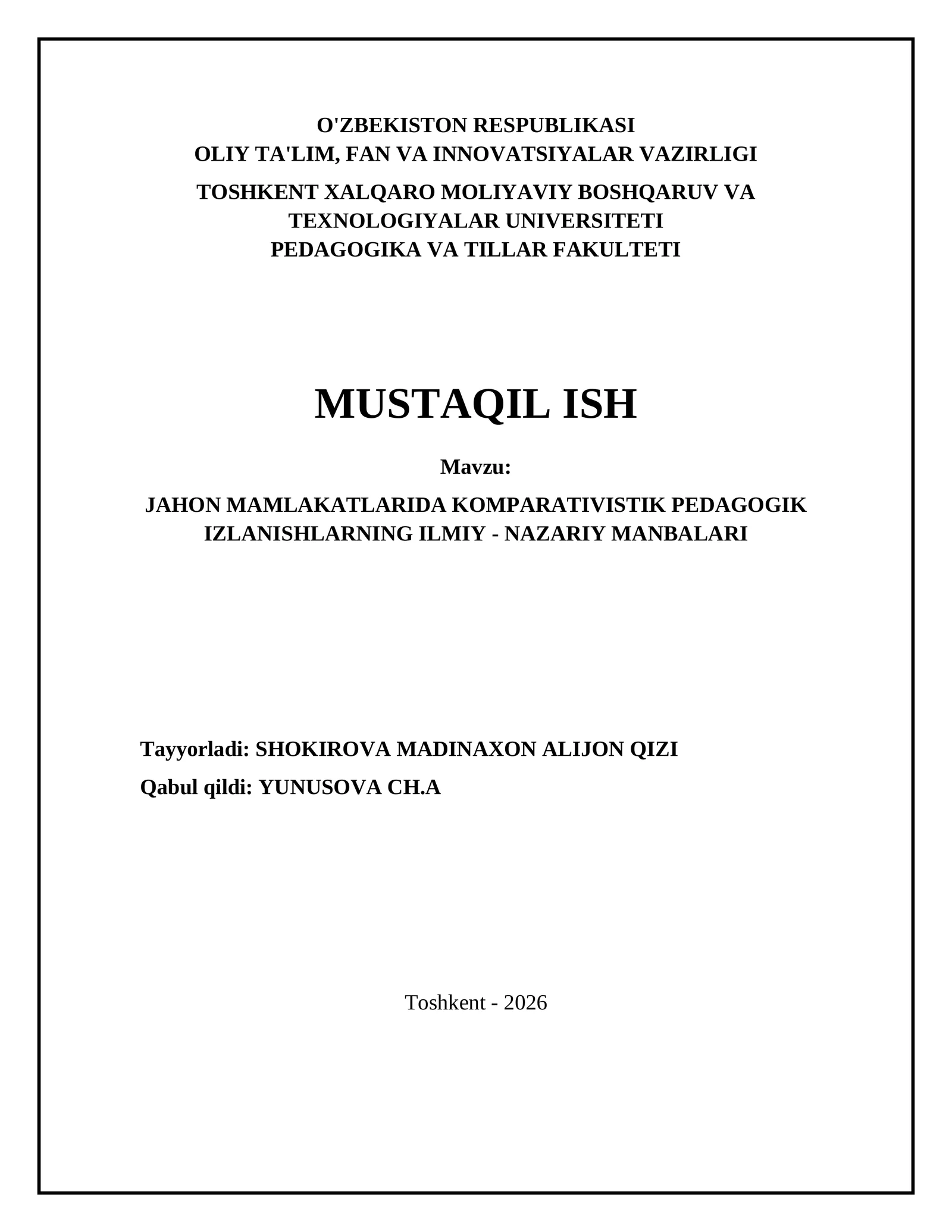 O'ZBEKISTON RESPUBLIKASI
OLIY TA'LIM, FAN VA INNOVATSIYALAR VAZIRLIGI

TOSHKENT XALQARO MOLIYAVIY BOSHQARUV VA TEXNOLOGIYALAR UNIVERSITETI
PEDAGOGIKA VA TILLAR FAKULTETI

MUSTAQIL ISH

Mavzu:

JAHON MAMLAKATLARIDA KOMPARATIVISTIK PEDAGOGIK IZLANISHLARNING ILMIY - NAZARIY MANBALARI

Tayyorladi: SHOKIROVA MADINAXON ALIJON QIZI

Qabul qildi: YUNUSOVA CH.A

Toshkent - 2026